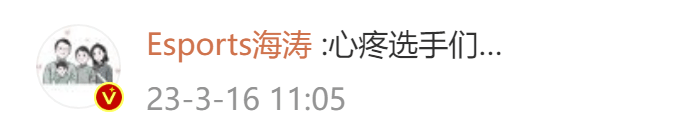 Esports海涛 :心疼选手们...

23-3-16 11:05